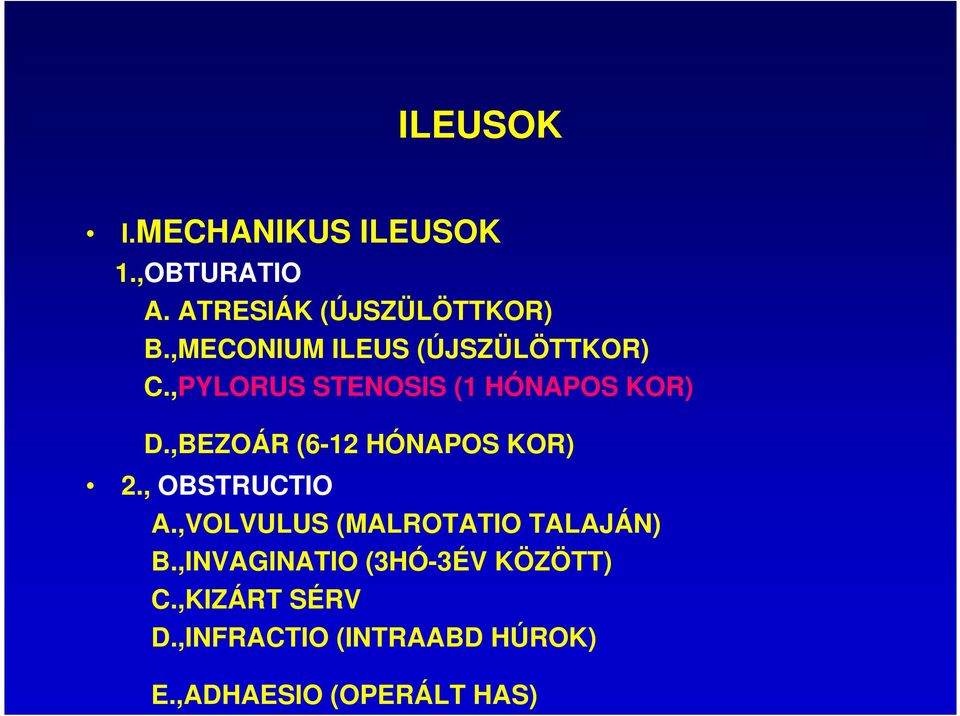 ILEUSOK

• I.MECHANIKUS ILEUSOK
1.,OBTURATIO
A. ATRESIÁK (ÚJSZÜLÖTTKOR)
B.,MECONIUM ILEUS (ÚJSZÜLÖTTKOR)
C.,PYLORUS STENOSIS (1 HÓNAPOS KOR)
D.,BEZOÁR (6-12 HÓNAPOS KOR)
• 2., OBSTRUCTIO
A.,VOLVULUS (MALROTATIO TALAJÁN)
B.,INVAGINATIO (3HÓ-3ÉV KÖZÖTT)
C.,KIZÁRT SÉRV
D.,INFRACTIO (INTRAABD HÚROK)
E.,ADHAESIO (OPERÁLT HAS)